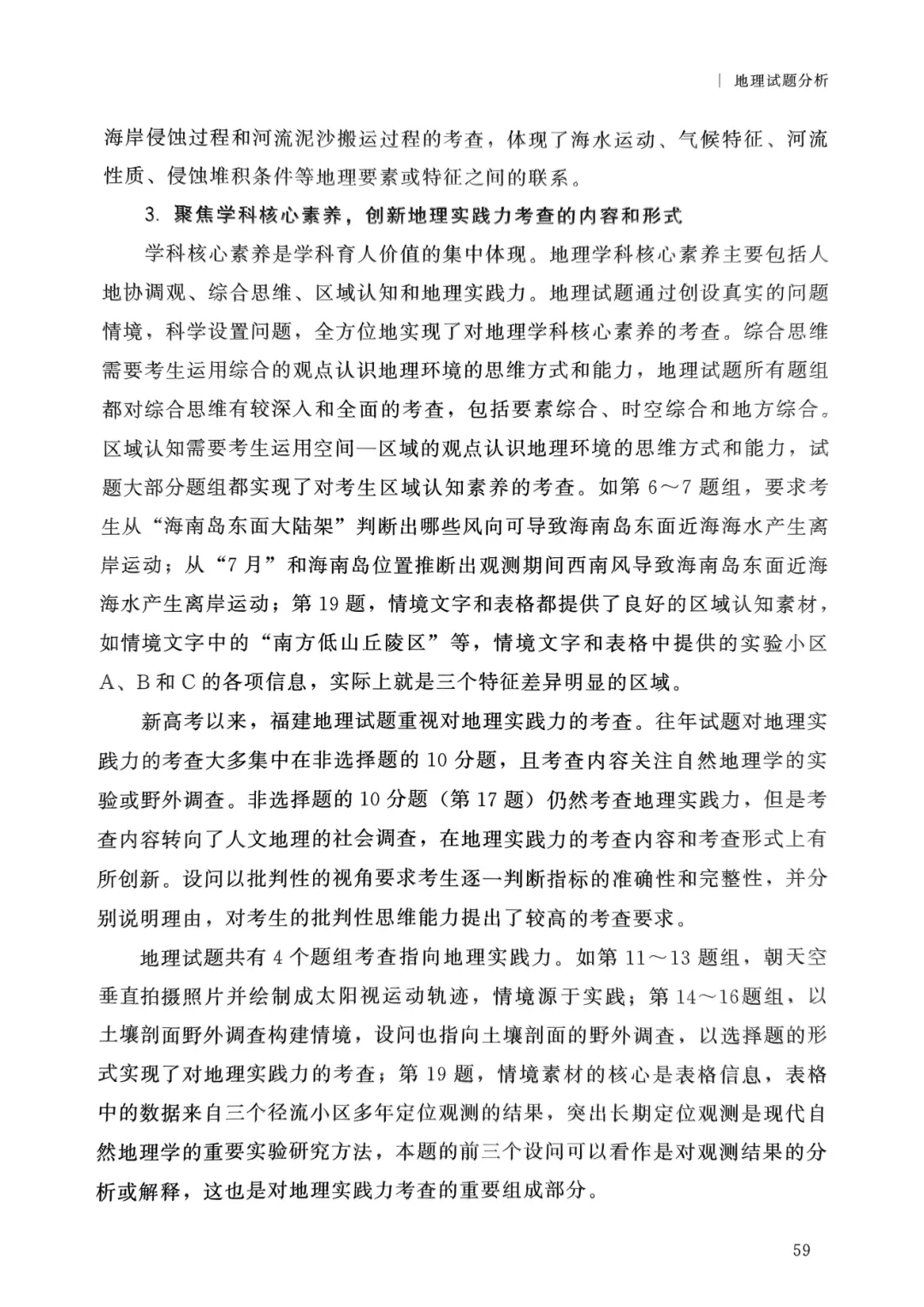 | 地理试题分析

海岸侵蚀过程和河流泥沙搬运过程的考查，体现了海水运动、气候特征、河流性质、侵蚀堆积条件等地理要素或特征之间的联系。

3. 聚焦学科核心素养，创新地理实践力考查的内容和形式

学科核心素养是学科育人价值的集中体现。地理学科核心素养主要包括人地协调观、综合思维、区域认知和地理实践力。地理试题通过创设真实的问题情境，科学设置问题，全方位地实现了对地理学科核心素养的考查。综合思维需要考生运用综合的观点认识地理环境的思维方式和能力，地理试题所有题组都对综合思维有较深入和全面的考查，包括要素综合、时空综合和地方综合。区域认知需要考生运用空间—区域的观点认识地理环境的思维方式和能力，试题大部分题组都实现了对考生区域认知素养的考查。如第 6～7 题组，要求考生从“海南岛东面大陆架”判断出哪些风向可导致海南岛东面近海海水产生离岸运动；从“7 月”和海南岛位置推断出观测期间西南风导致海南岛东面近海海水产生离岸运动；第 19 题，情境文字和表格都提供了良好的区域认知素材，如情境文字中的“南方低山丘陵区”等，情境文字和表格中提供的实验小区 A、B 和 C 的各项信息，实际上就是三个特征差异明显的区域。

新高考以来，福建地理试题重视对地理实践力的考查。往年试题对地理实践力的考查大多集中在非选择题的 10 分题，且考查内容关注自然地理学的实验或野外调查。非选择题的 10 分题（第 17 题）仍然考查地理实践力，但是考查内容转向了人文地理的社会调查，在地理实践力的考查内容和考查形式上有所创新。设问以批判性的视角要求考生逐一判断指标的准确性和完整性，并分别说明理由，对考生的批判性思维能力提出了较高的考查要求。

地理试题共有 4 个题组考查指向地理实践力。如第 11～13 题组，朝天空垂直拍摄照片并绘制成太阳视运动轨迹，情境源于实践；第 14～16题组，以土壤剖面野外调查构建情境，设问也指向土壤剖面的野外调查，以选择题的形式实现了对地理实践力的考查；第 19 题，情境素材的核心是表格信息，表格中的数据来自三个径流小区多年定位观测的结果，突出长期定位观测是现代自然地理学的重要实验研究方法，本题的前三个设问可以看作是对观测结果的分析或解释，这也是对地理实践力考查的重要组成部分。

59